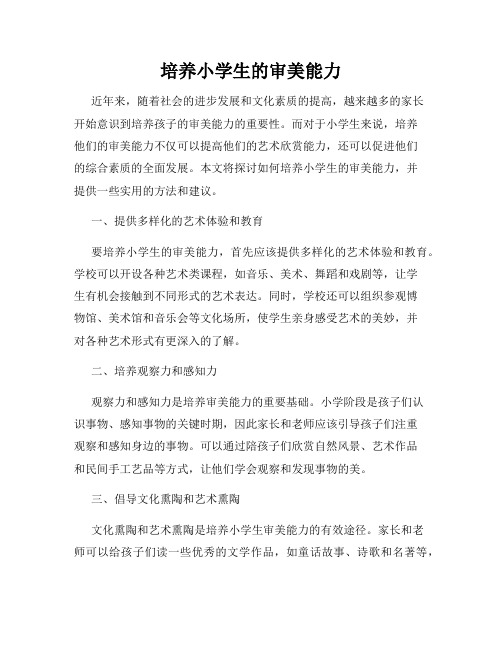 培养小学生的审美能力

近年来，随着社会的进步发展和文化素质的提高，越来越多的家长开始意识到培养孩子的审美能力的重要性。而对于小学生来说，培养他们的审美能力不仅可以提高他们的艺术欣赏能力，还可以促进他们的综合素质的全面发展。本文将探讨如何培养小学生的审美能力，并提供一些实用的方法和建议。

一、提供多样化的艺术体验和教育

要培养小学生的审美能力，首先应该提供多样化的艺术体验和教育。学校可以开设各种艺术类课程，如音乐、美术、舞蹈和戏剧等，让学生有机会接触到不同形式的艺术表达。同时，学校还可以组织参观博物馆、美术馆和音乐会等文化场所，使学生亲身感受艺术的美妙，并对各种艺术形式有更深入的了解。

二、培养观察力和感知力

观察力和感知力是培养审美能力的重要基础。小学阶段是孩子们认识事物、感知事物的关键时期，因此家长和老师应该引导孩子们注重观察和感知身边的事物。可以通过陪孩子们欣赏自然风景、艺术作品和民间手工艺品等方式，让他们学会观察和发现事物的美。

三、倡导文化熏陶和艺术熏陶

文化熏陶和艺术熏陶是培养小学生审美能力的有效途径。家长和老师可以给孩子们读一些优秀的文学作品，如童话故事、诗歌和名著等，